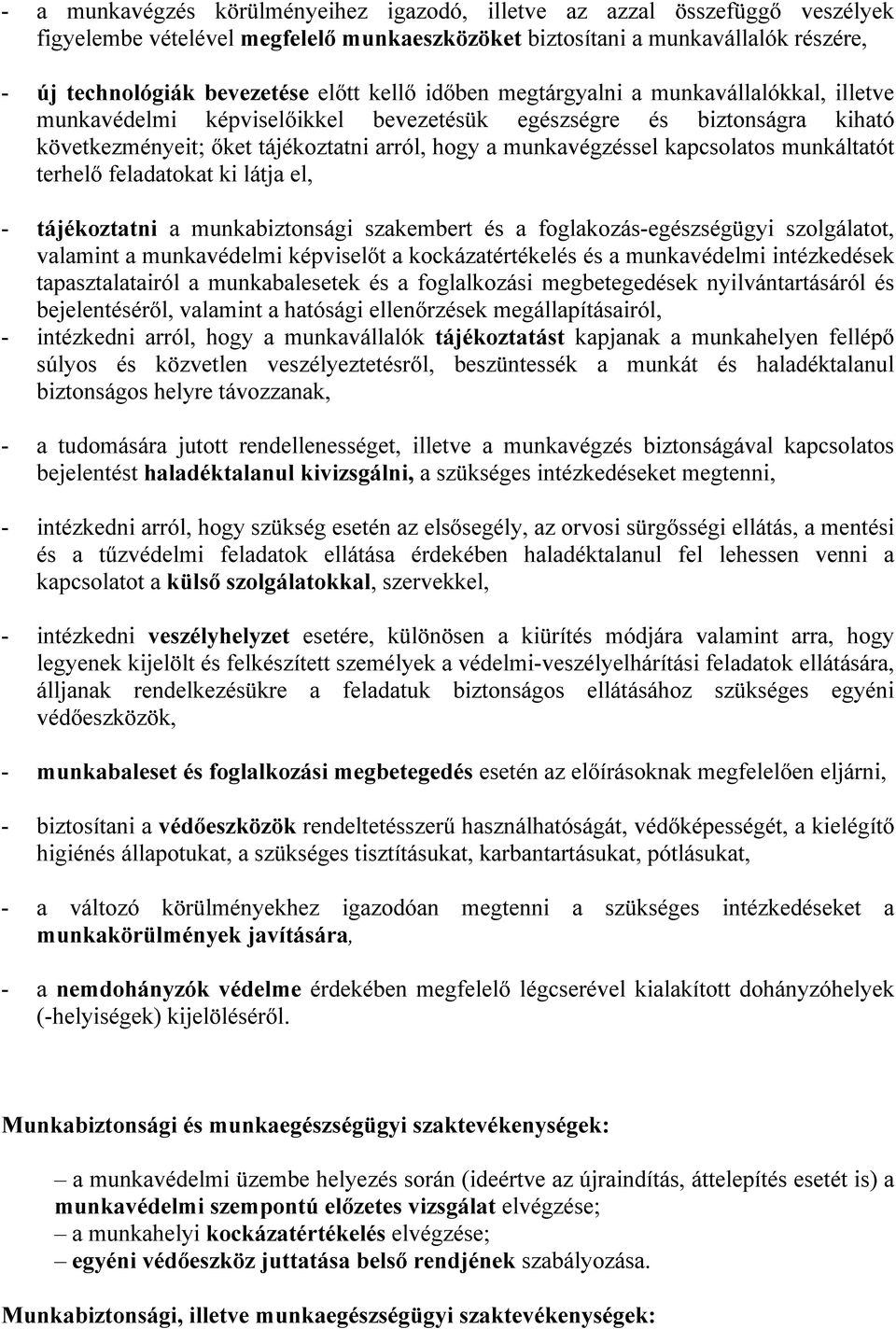 - a munkavégzés körülményeihez igazodó, illetve az azzal összefüggő veszélyek figyelembe vételével megfelelő munkaeszközöket biztosítani a munkavállalók részére,

- új technológiák bevezetése előtt kellő időben megtárgyalni a munkavállalókkal, illetve munkavédelmi képviselőikkel bevezetésük egészségre és biztonságra kiható következményeit; őket tájékoztatni arról, hogy a munkavégzéssel kapcsolatos munkáltatót terhelő feladatokat ki látja el,

- tájékoztatni a munkabiztonsági szakembert és a foglakozás-egészségügyi szolgálatot, valamint a munkavédelmi képviselőt a kockázatértékelés és a munkavédelmi intézkedések tapasztalatairól a munkabalesetek és a foglalkozási megbetegedések nyilvántartásáról és bejelentéséről, valamint a hatósági ellenőrzések megállapításairól,
- intézkedni arról, hogy a munkavállalók tájékoztatást kapjanak a munkahelyen fellépő súlyos és közvetlen veszélyeztetésről, beszüntessék a munkát és haladéktalanul biztonságos helyre távozzanak,

- a tudomására jutott rendellenességet, illetve a munkavégzés biztonságával kapcsolatos bejelentést haladéktalanul kivizsgálni, a szükséges intézkedéseket megtenni,

- intézkedni arról, hogy szükség esetén az elsősegély, az orvosi sürgősségi ellátás, a mentési és a tűzvédelmi feladatok ellátása érdekében haladéktalanul fel lehessen venni a kapcsolatot a külső szolgálatokkal, szervekkel,

- intézkedni veszélyhelyzet esetére, különösen a kiürítés módjára valamint arra, hogy legyenek kijelölt és felkészített személyek a védelmi-veszélyelhárítási feladatok ellátására, álljanak rendelkezésükre a feladatuk biztonságos ellátásához szükséges egyéni védőeszközök,

- munkabaleset és foglalkozási megbetegedés esetén az előírásoknak megfelelően eljárni,

- biztosítani a védőeszközök rendeltetésszerű használhatóságát, védőképességét, a kielégítő higiénés állapotukat, a szükséges tisztításukat, karbantartásukat, pótlásukat,

- a változó körülményekhez igazodóan megtenni a szükséges intézkedéseket a munkakörülmények javítására,

- a nemdohányzók védelme érdekében megfelelő légcserével kialakított dohányzóhelyek (-helyiségek) kijelöléséről.

Munkabiztonsági és munkaegészségügyi szaktevékenységek:

– a munkavédelmi üzembe helyezés során (ideértve az újraindítás, áttelepítés esetét is) a munkavédelmi szempontú előzetes vizsgálat elvégzése;
– a munkahelyi kockázatértékelés elvégzése;
– egyéni védőeszköz juttatása belső rendjének szabályozása.

Munkabiztonsági, illetve munkaegészségügyi szaktevékenységek: